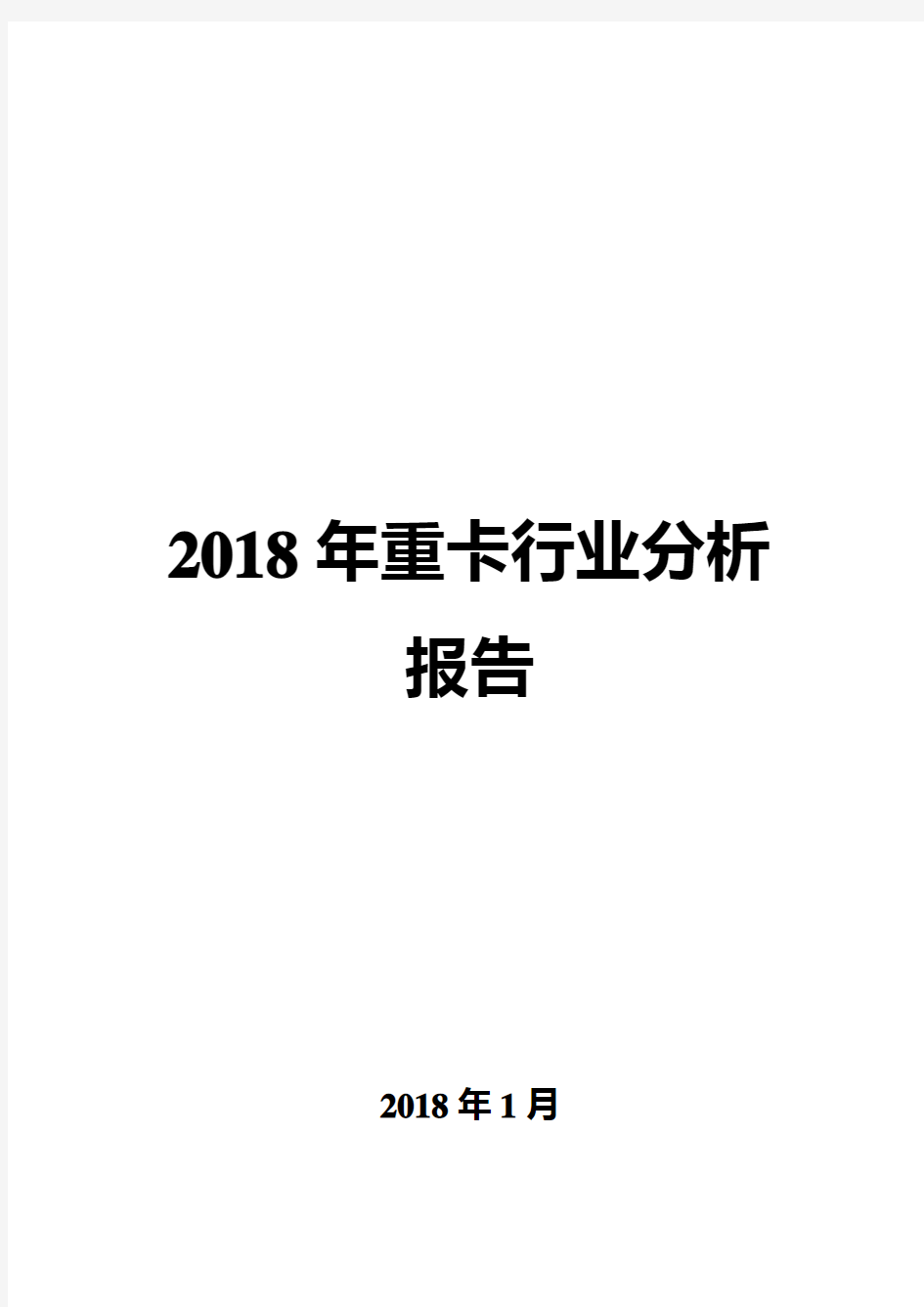 2018 年重卡行业分析报告

2018 年 1 月